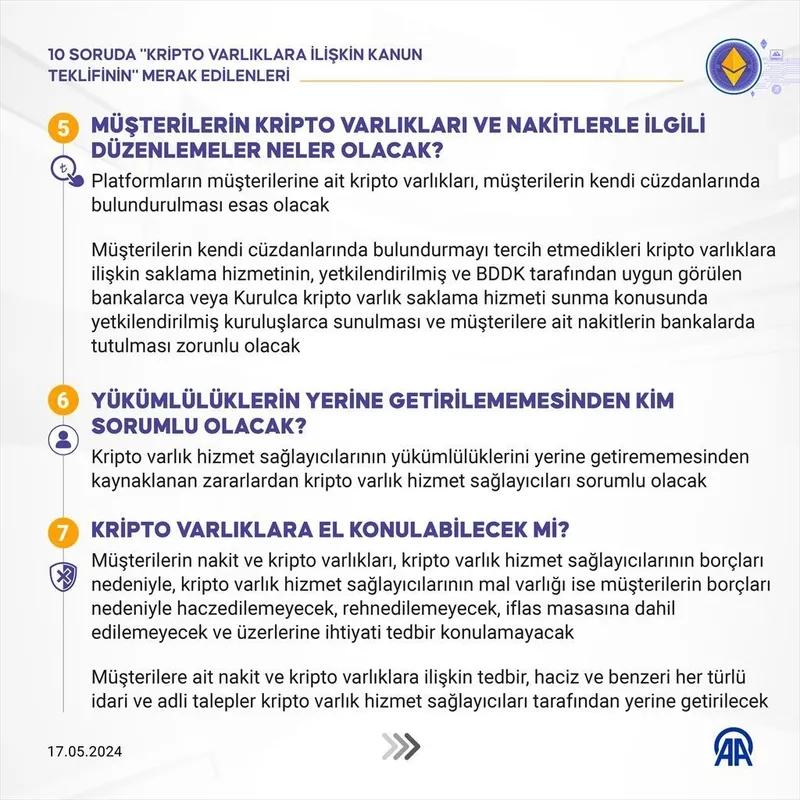 10 SORUDA "KRİPTO VARLIKLARA İLİŞKİN KANUN TEKLİFİNİN" MERAK EDİLENLERİ

5 MÜŞTERİLERİN KRİPTO VARLIKLARI VE NAKİTLERLE İLGİLİ DÜZENLEMELER NELER OLACAK?

Platformların müşterilerine ait kripto varlıkları, müşterilerin kendi cüzdanlarında bulundurulması esas olacak

Müşterilerin kendi cüzdanlarında bulundurmayı tercih etmedikleri kripto varlıklara ilişkin saklama hizmetinin, yetkilendirilmiş ve BDDK tarafından uygun görülen bankalarca veya Kurulca kripto varlık saklama hizmeti sunma konusunda yetkilendirilmiş kuruluşlarca sunulması ve müşterilere ait nakitlerin bankalarda tutulması zorunlu olacak

6 YÜKÜMLÜLÜKLERİN YERİNE GETİRİLEMEMESİNDEN KİM SORUMLU OLACAK?

Kripto varlık hizmet sağlayıcılarının yükümlülüklerini yerine getirememesinden kaynaklanan zararlardan kripto varlık hizmet sağlayıcıları sorumlu olacak

7 KRİPTO VARLIKLARA EL KONULABİLECEK Mİ?

Müşterilerin nakit ve kripto varlıkları, kripto varlık hizmet sağlayıcılarının borçları nedeniyle, kripto varlık hizmet sağlayıcılarının mal varlığı ise müşterilerin borçları nedeniyle haczedilemeyecek, rehnedilemeyecek, iflas masasına dahil edilemeyecek ve üzerlerine ihtiyati tedbir konulamayacak

Müşterilere ait nakit ve kripto varlıklara ilişkin tedbir, haciz ve benzeri her türlü idari ve adli talepler kripto varlık hizmet sağlayıcıları tarafından yerine getirilecek

17.05.2024

AA